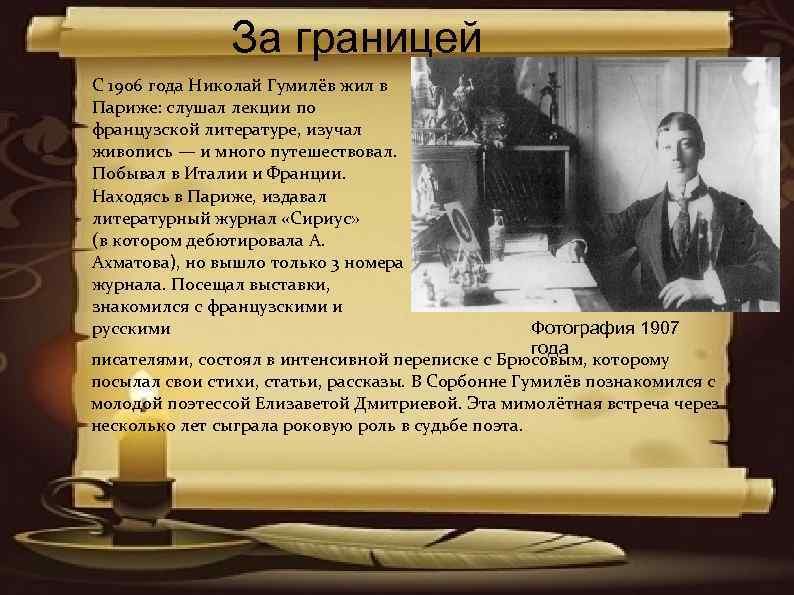 За границей

С 1906 года Николай Гумилёв жил в Париже: слушал лекции по французской литературе, изучал живопись — и много путешествовал. Побывал в Италии и Франции. Находясь в Париже, издавал литературный журнал «Сириус» (в котором дебютировала А. Ахматова), но вышло только 3 номера журнала. Посещал выставки, знакомился с французскими и русскими писателями, состоял в интенсивной переписке с Брюсовым, которому посылал свои стихи, статьи, рассказы. В Сорбонне Гумилёв познакомился с молодой поэтессой Елизаветой Дмитриевой. Эта мимолётная встреча через несколько лет сыграла роковую роль в судьбе поэта.

Фотография 1907 года